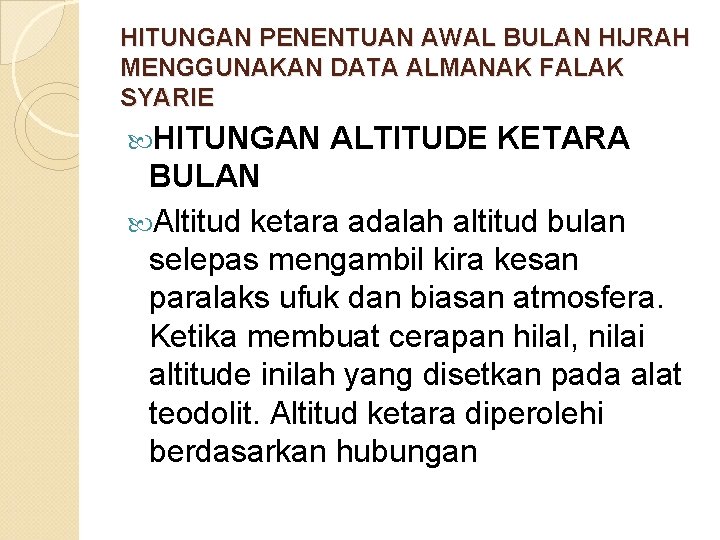 HITUNGAN PENENTUAN AWAL BULAN HIJRAH MENGGUNAKAN DATA ALMANAK FALAK SYARIE

HITUNGAN ALTITUDE KETARA BULAN

Altitud ketara adalah altitud bulan selepas mengambil kira kesan paralaks ufuk dan biasan atmosfera. Ketika membuat cerapan hilal, nilai altitude inilah yang disetkan pada alat teodolit. Altitud ketara diperolehi berdasarkan hubungan